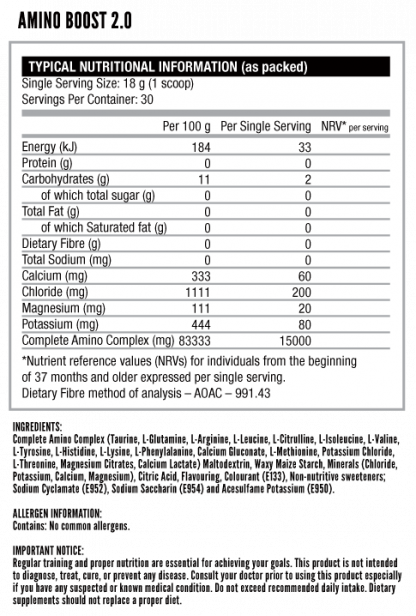 AMINO BOOST 2.0

TYPICAL NUTRITIONAL INFORMATION (as packed)
Single Serving Size: 18 g (1 scoop)
Servings Per Container: 30

| | Per 100 g | Per Single Serving | NRV* per serving |
|---|---|---|---|
| Energy (kJ) | 184 | 33 | |
| Protein (g) | 0 | 0 | |
| Carbohydrates (g) | 11 | 2 | |
| of which total sugar (g) | 0 | 0 | |
| Total Fat (g) | 0 | 0 | |
| of which Saturated fat (g) | 0 | 0 | |
| Dietary Fibre (g) | 0 | 0 | |
| Total Sodium (mg) | 0 | 0 | |
| Calcium (mg) | 333 | 60 | |
| Chloride (mg) | 1111 | 200 | |
| Magnesium (mg) | 111 | 20 | |
| Potassium (mg) | 444 | 80 | |
| Complete Amino Complex (mg) | 83333 | 15000 | |

*Nutrient reference values (NRVs) for individuals from the beginning of 37 months and older expressed per single serving.
Dietary Fibre method of analysis – AOAC – 991.43

INGREDIENTS:
Complete Amino Complex (Taurine, L-Glutamine, L-Arginine, L-Leucine, L-Citrulline, L-Isoleucine, L-Valine, L-Tyrosine, L-Histidine, L-Lysine, L-Phenylalanine, Calcium Gluconate, L-Methionine, Potassium Chloride, L-Threonine, Magnesium Citrates, Calcium Lactate) Maltodextrin, Waxy Maize Starch, Minerals (Chloride, Potassium, Calcium, Magnesium), Citric Acid, Flavouring, Colourant (E133), Non-nutritive sweeteners; Sodium Cyclamate (E952), Sodium Saccharin (E954) and Acesulfame Potassium (E950).

ALLERGEN INFORMATION:
Contains: No common allergens.

IMPORTANT NOTICE:
Regular training and proper nutrition are essential for achieving your goals. This product is not intended to diagnose, treat, cure, or prevent any disease. Consult your doctor prior to using this product especially if you have any suspected or known medical condition. Do not exceed recommended daily intake. Dietary supplements should not replace a proper diet.